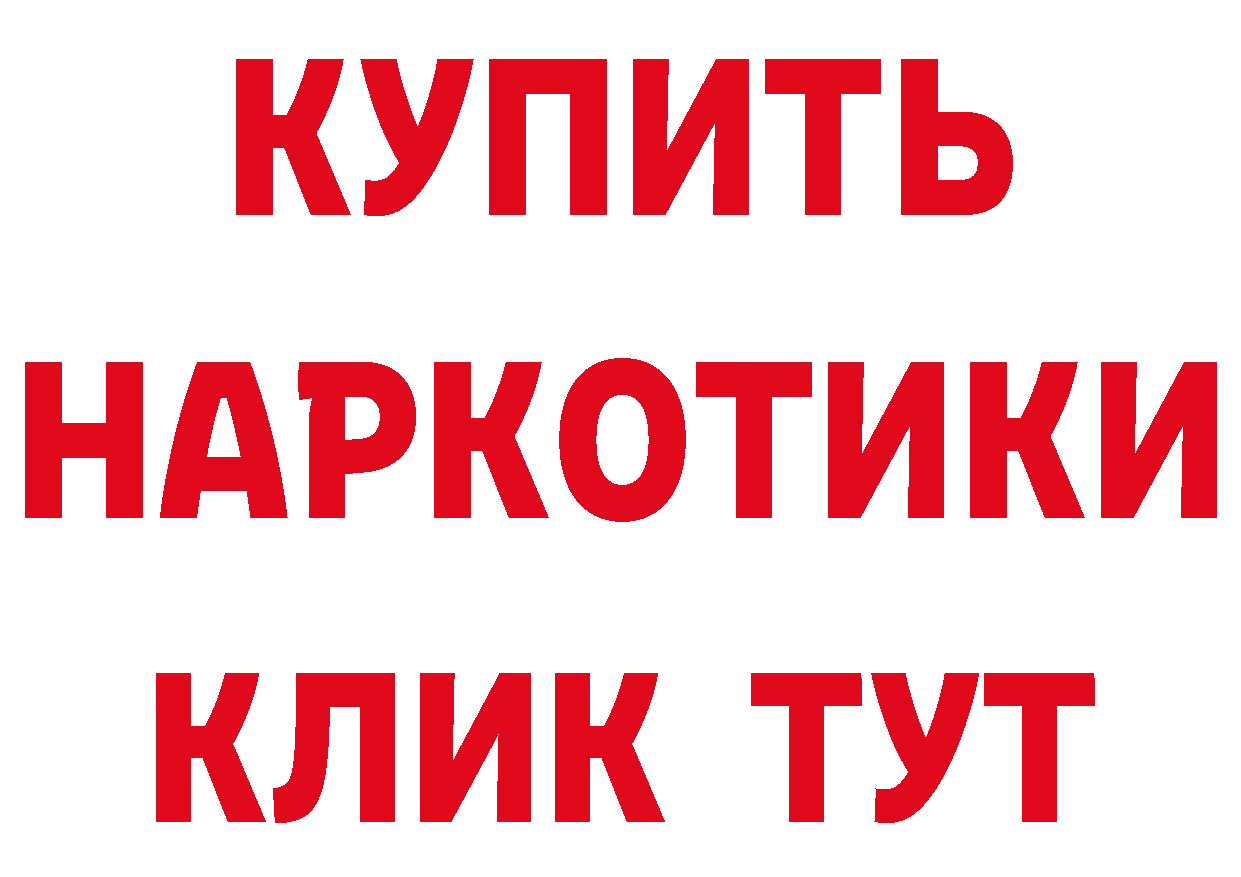 КУПИТЬ
НАРКОТИКИ
КЛИК ТУТ